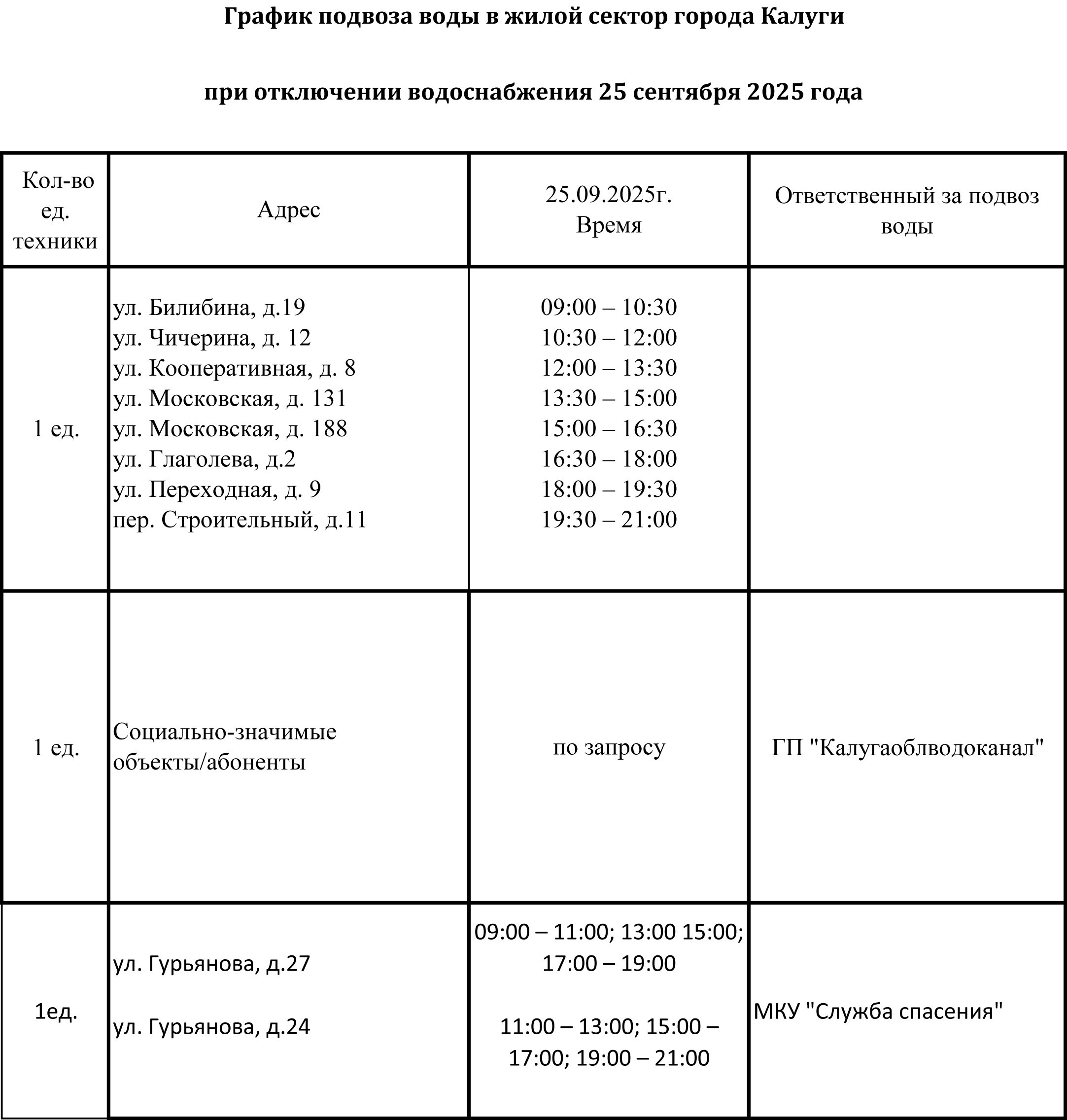 График подвоза воды в жилой сектор города Калуги

при отключении водоснабжения 25 сентября 2025 года

| Кол-во ед. техники | Адрес | 25.09.2025г. Время | Ответственный за подвоз воды |
|---|---|---|---|
| 1 ед. | ул. Билибина, д.19 ул. Чичерина, д. 12 ул. Кооперативная, д. 8 ул. Московская, д. 131 ул. Московская, д. 188 ул. Глаголева, д.2 ул. Переходная, д. 9 пер. Строительный, д.11 | 09:00 – 10:30 10:30 – 12:00 12:00 – 13:30 13:30 – 15:00 15:00 – 16:30 16:30 – 18:00 18:00 – 19:30 19:30 – 21:00 | |
| 1 ед. | Социально-значимые объекты/абоненты | по запросу | ГП "Калугаоблводоканал" |
| 1ед. | ул. Гурьянова, д.27 ул. Гурьянова, д.24 | 09:00 – 11:00; 13:00 15:00; 17:00 – 19:00 11:00 – 13:00; 15:00 – 17:00; 19:00 – 21:00 | МКУ "Служба спасения" |